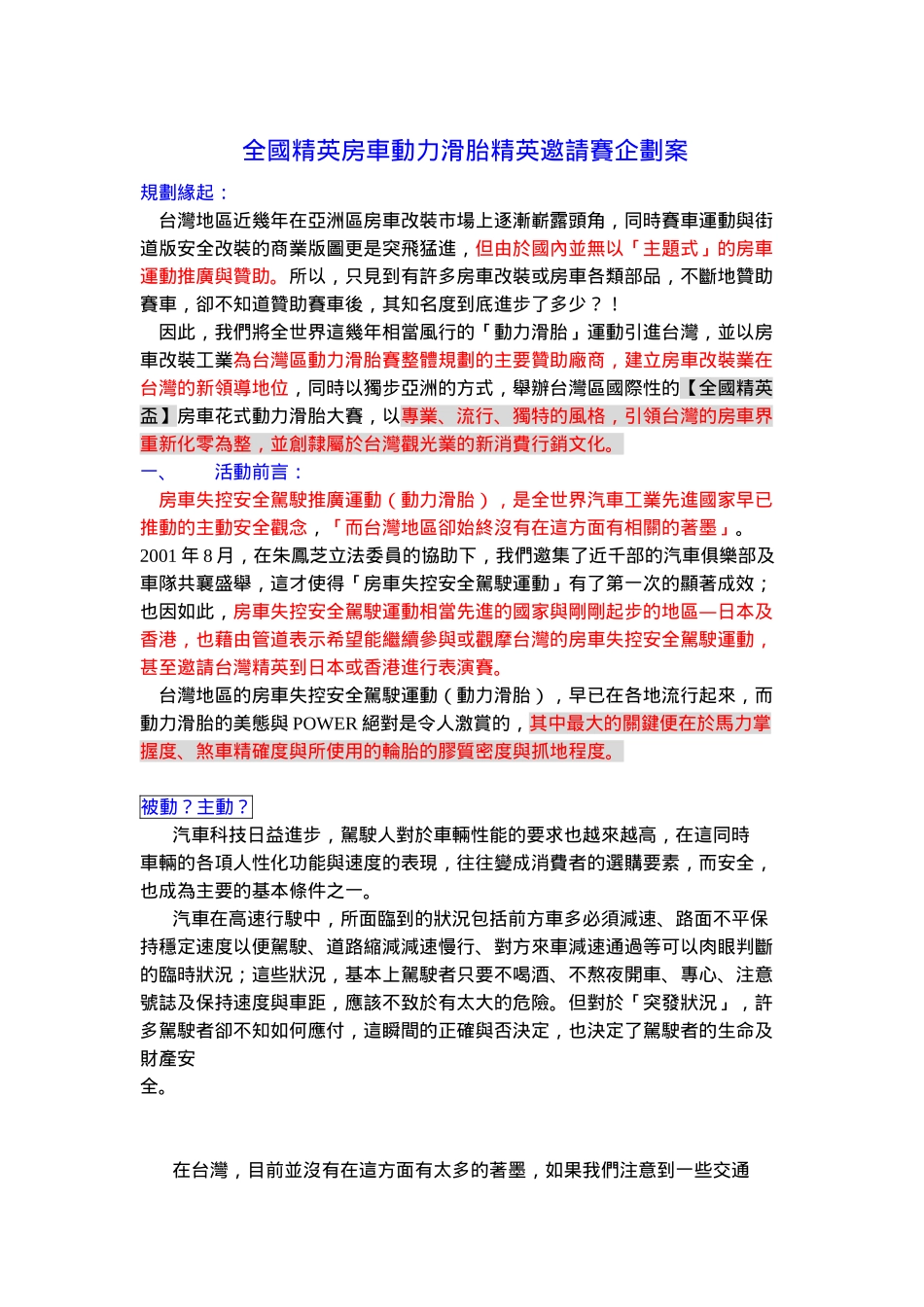 全國精英房車動力滑胎精英邀請賽企劃案

規劃緣起：

台灣地區近幾年在亞洲區房車改裝市場上逐漸嶄露頭角，同時賽車運動與街道版安全改裝的商業版圖更是突飛猛進，但由於國內並無以「主題式」的房車運動推廣與贊助。所以，只見到有許多房車改裝或房車各類部品，不斷地贊助賽車，卻不知道贊助賽車後，其知名度到底進步了多少？！

因此，我們將全世界這幾年相當風行的「動力滑胎」運動引進台灣，並以房車改裝工業為台灣區動力滑胎賽整體規劃的主要贊助廠商，建立房車改裝業在台灣的新領導地位，同時以獨步亞洲的方式，舉辦台灣區國際性的【全國精英盃】房車花式動力滑胎大賽，以專業、流行、獨特的風格，引領台灣的房車界重新化零為整，並創隸屬於台灣觀光業的新消費行銷文化。

一、 活動前言：

房車失控安全駕駛推廣運動（動力滑胎），是全世界汽車工業先進國家早已推動的主動安全觀念，「而台灣地區卻始終沒有在這方面有相關的著墨」。2001年8月，在朱鳳芝立法委員的協助下，我們邀集了近千部的汽車俱樂部及車隊共襄盛舉，這才使得「房車失控安全駕駛運動」有了第一次的顯著成效；也因如此，房車失控安全駕駛運動相當先進的國家與剛剛起步的地區—日本及香港，也藉由管道表示希望能繼續參與或觀摩台灣的房車失控安全駕駛運動，甚至邀請台灣精英到日本或香港進行表演賽。

台灣地區的房車失控安全駕駛運動（動力滑胎），早已在各地流行起來，而動力滑胎的美態與POWER絕對是令人激賞的，其中最大的關鍵便在於馬力掌握度、煞車精確度與所使用的輪胎的膠質密度與抓地程度。

被動？主動？

汽車科技日益進步，駕駛人對於車輛性能的要求也越來越高，在這同時車輛的各項人性化功能與速度的表現，往往變成消費者的選購要素，而安全，也成為主要的基本條件之一。

汽車在高速行駛中，所面臨到的狀況包括前方車多必須減速、路面不平保持穩定速度以便駕駛、道路縮減減速慢行、對方來車減速通過等可以肉眼判斷的臨時狀況；這些狀況，基本上駕駛者只要不喝酒、不熬夜開車、專心、注意號誌及保持速度與車距，應該不致於有太大的危險。但對於「突發狀況」，許多駕駛者卻不知如何應付，這瞬間的正確與否決定，也決定了駕駛者的生命及財產安
全。

在台灣，目前並沒有在這方面有太多的著墨，如果我們注意到一些交通